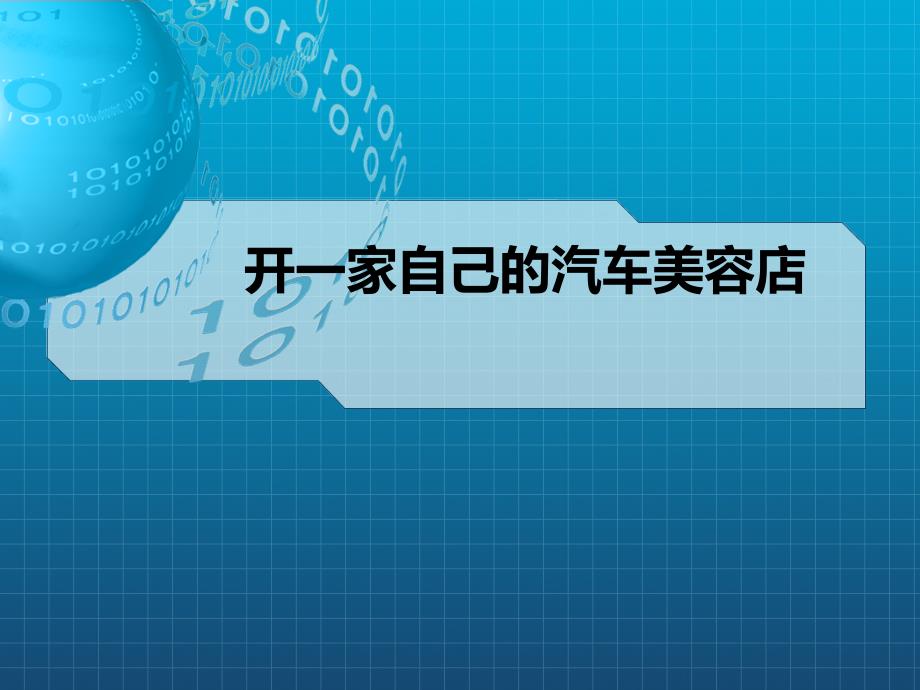 开一家自己的汽车美容店